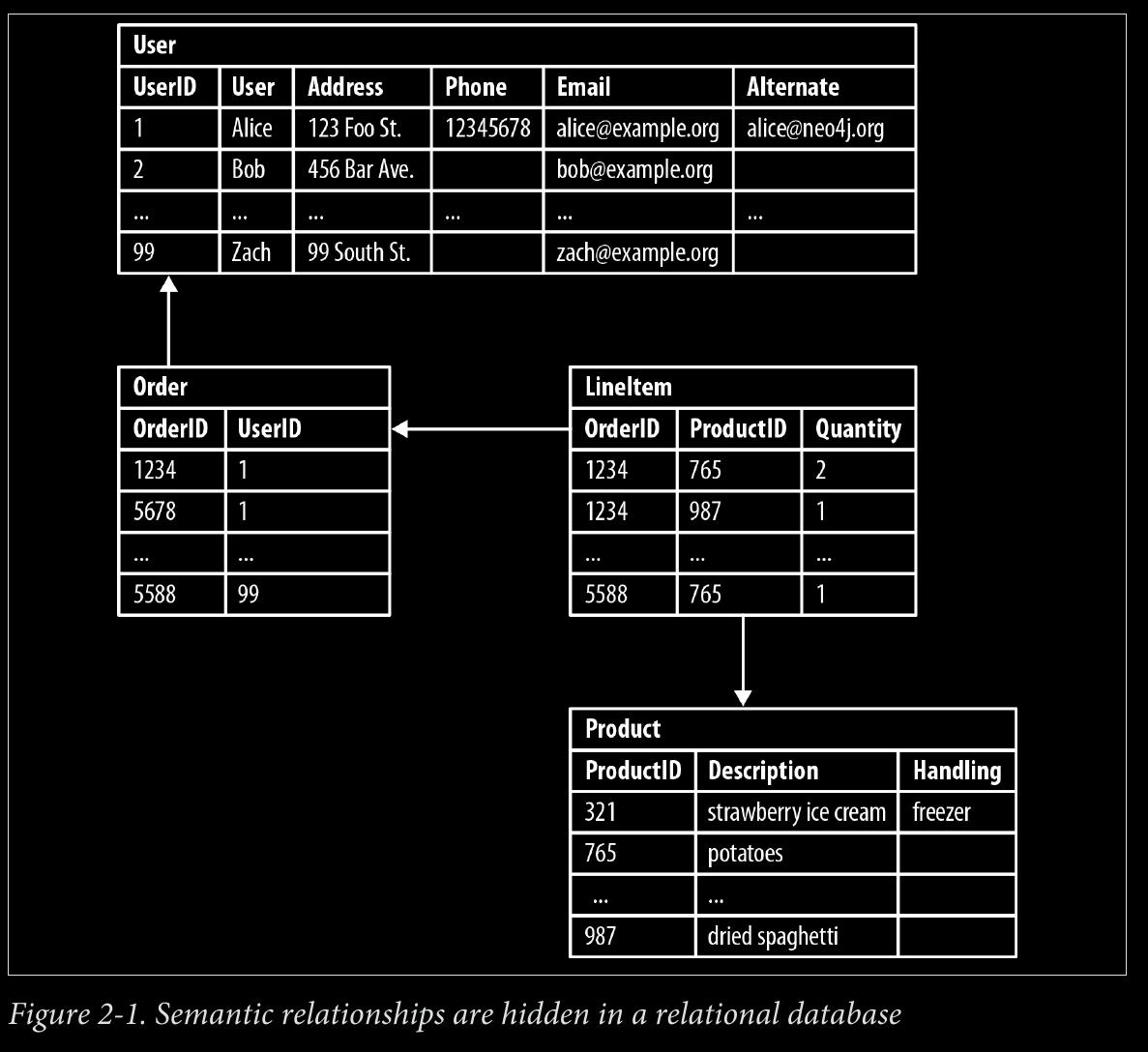 User

| UserID | User | Address | Phone | Email | Alternate |
|---|---|---|---|---|---|
| 1 | Alice | 123 Foo St. | 12345678 | alice@example.org | alice@neo4j.org |
| 2 | Bob | 456 Bar Ave. | | bob@example.org | |
| ... | ... | ... | ... | ... | ... |
| 99 | Zach | 99 South St. | | zach@example.org | |

Order

| OrderID | UserID |
|---|---|
| 1234 | 1 |
| 5678 | 1 |
| ... | ... |
| 5588 | 99 |

LineItem

| OrderID | ProductID | Quantity |
|---|---|---|
| 1234 | 765 | 2 |
| 1234 | 987 | 1 |
| ... | ... | ... |
| 5588 | 765 | 1 |

Product

| ProductID | Description | Handling |
|---|---|---|
| 321 | strawberry ice cream | freezer |
| 765 | potatoes | |
| ... | ... | |
| 987 | dried spaghetti | |

Figure 2-1. Semantic relationships are hidden in a relational database